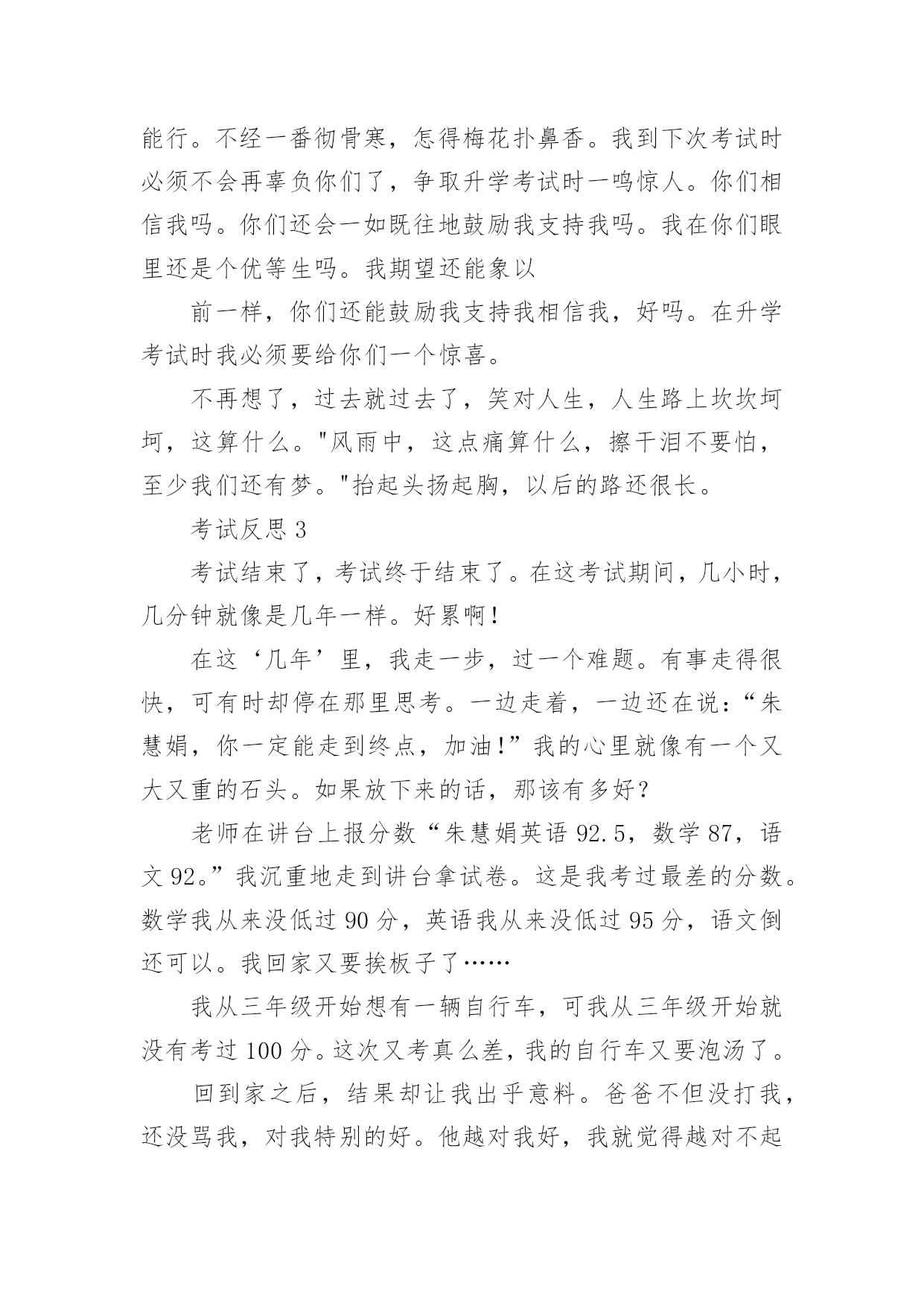 能行。不经一番彻骨寒，怎得梅花扑鼻香。我到下次考试时必须不会再辜负你们了，争取升学考试时一鸣惊人。你们相信我吗。你们还会一如既往地鼓励我支持我吗。我在你们眼里还是个优等生吗。我期望还能象以

前一样，你们还能鼓励我支持我相信我，好吗。在升学考试时我必须要给你们一个惊喜。

不再想了，过去就过去了，笑对人生，人生路上坎坎坷坷，这算什么。"风雨中，这点痛算什么，擦干泪不要怕，至少我们还有梦。"抬起头扬起胸，以后的路还很长。

考试反思 3

考试结束了，考试终于结束了。在这考试期间，几小时，几分钟就像是几年一样。好累啊!

在这‘几年’里，我走一步，过一个难题。有事走得很快，可有时却停在那里思考。一边走着，一边还在说:“朱慧娟，你一定能走到终点，加油!”我的心里就像有一个又大又重的石头。如果放下来的话，那该有多好?

老师在讲台上报分数“朱慧娟英语 92.5，数学 87，语文 92。”我沉重地走到讲台拿试卷。这是我考过最差的分数。数学我从来没低过 90 分，英语我从来没低过 95 分，语文倒还可以。我回家又要挨板子了……

我从三年级开始想有一辆自行车，可我从三年级开始就没有考过 100 分。这次又考真么差，我的自行车又要泡汤了。

回到家之后，结果却让我出乎意料。爸爸不但没打我，还没骂我，对我特别的好。他越对我好，我就觉得越对不起